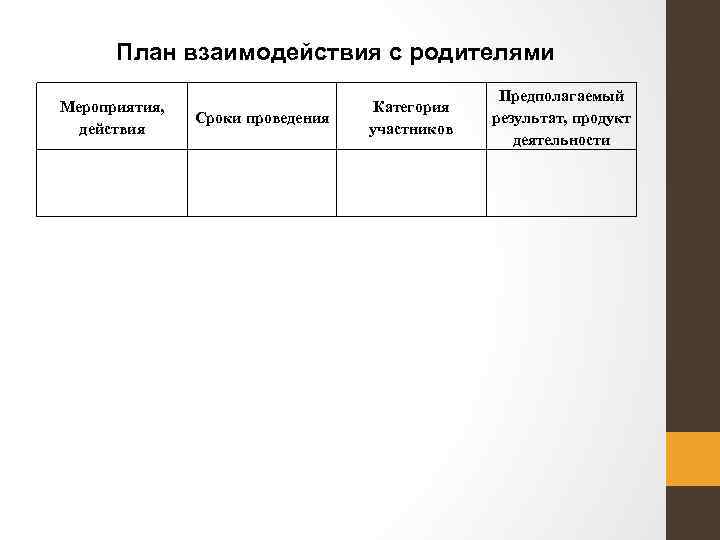 План взаимодействия с родителями

| Мероприятия, действия | Сроки проведения | Категория участников | Предполагаемый результат, продукт деятельности |
|---|---|---|---|
| | | | |